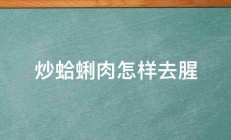 炒蛤蜊肉怎样去腥